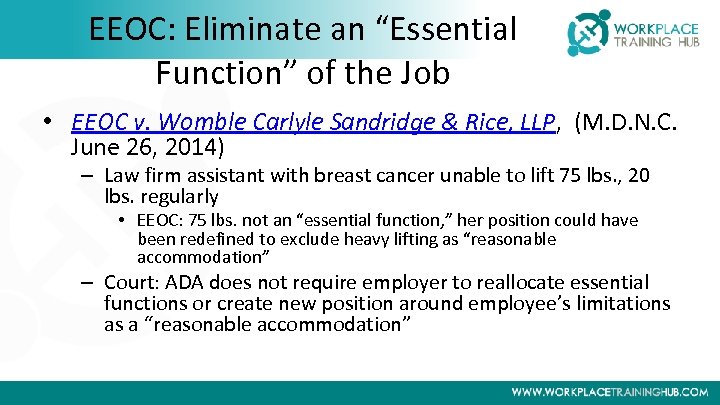 EEOC: Eliminate an “Essential Function” of the Job

WORKPLACE TRAINING HUB

• EEOC v. Womble Carlyle Sandridge & Rice, LLP, (M.D.N.C. June 26, 2014)
– Law firm assistant with breast cancer unable to lift 75 lbs., 20 lbs. regularly
• EEOC: 75 lbs. not an “essential function,” her position could have been redefined to exclude heavy lifting as “reasonable accommodation”
– Court: ADA does not require employer to reallocate essential functions or create new position around employee’s limitations as a “reasonable accommodation”

WWW.WORKPLACETRAININGHUB.COM